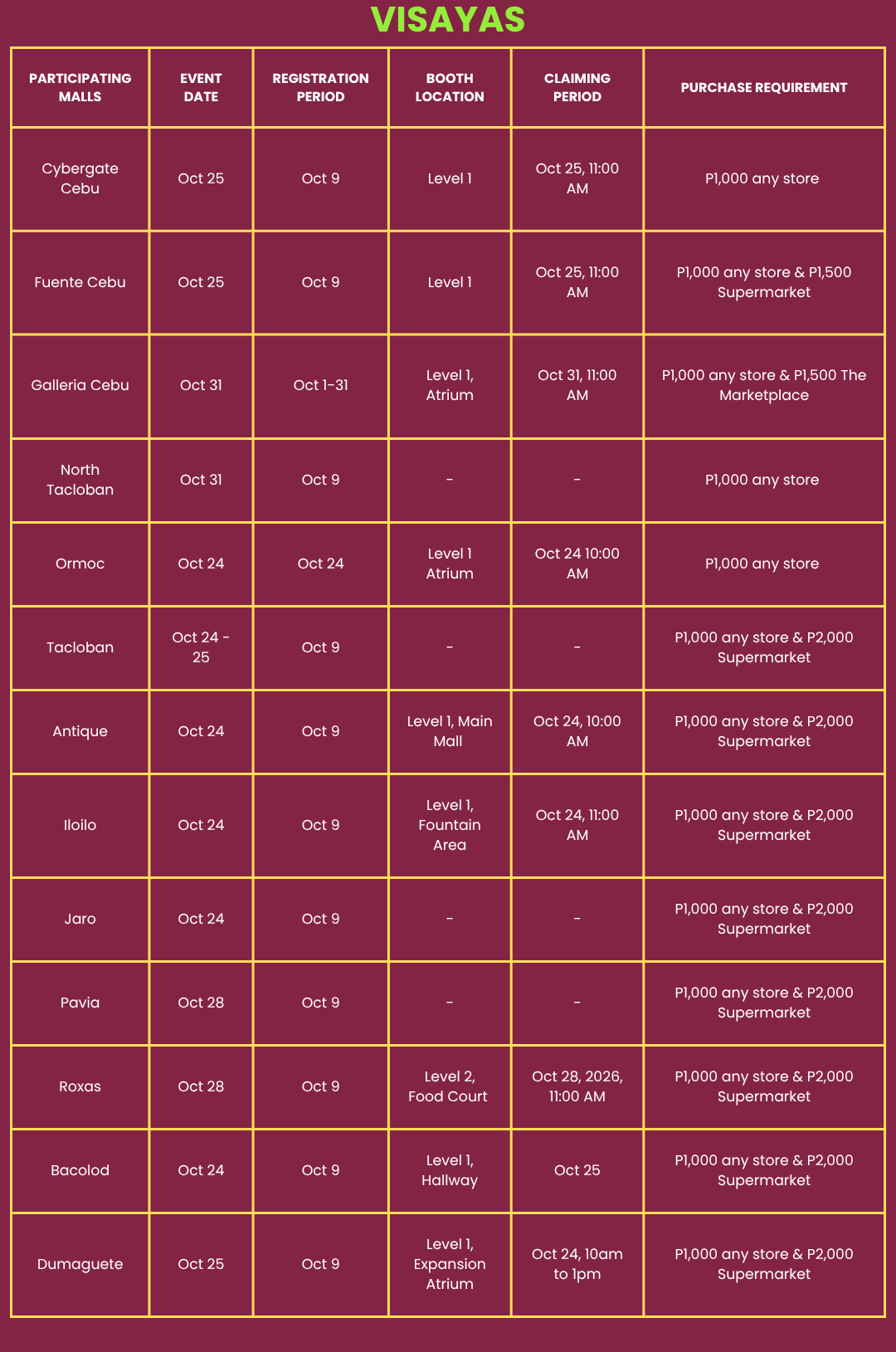 VISAYAS

| PARTICIPATING MALLS | EVENT DATE | REGISTRATION PERIOD | BOOTH LOCATION | CLAIMING PERIOD | PURCHASE REQUIREMENT |
|---|---|---|---|---|---|
| Cybergate Cebu | Oct 25 | Oct 9 | Level 1 | Oct 25, 11:00 AM | P1,000 any store |
| Fuente Cebu | Oct 25 | Oct 9 | Level 1 | Oct 25, 11:00 AM | P1,000 any store & P1,500 Supermarket |
| Galleria Cebu | Oct 31 | Oct 1-31 | Level 1, Atrium | Oct 31, 11:00 AM | P1,000 any store & P1,500 The Marketplace |
| North Tacloban | Oct 31 | Oct 9 | - | - | P1,000 any store |
| Ormoc | Oct 24 | Oct 24 | Level 1 Atrium | Oct 24 10:00 AM | P1,000 any store |
| Tacloban | Oct 24 - 25 | Oct 9 | - | - | P1,000 any store & P2,000 Supermarket |
| Antique | Oct 24 | Oct 9 | Level 1, Main Mall | Oct 24, 10:00 AM | P1,000 any store & P2,000 Supermarket |
| Iloilo | Oct 24 | Oct 9 | Level 1, Fountain Area | Oct 24, 11:00 AM | P1,000 any store & P2,000 Supermarket |
| Jaro | Oct 24 | Oct 9 | - | - | P1,000 any store & P2,000 Supermarket |
| Pavia | Oct 28 | Oct 9 | - | - | P1,000 any store & P2,000 Supermarket |
| Roxas | Oct 28 | Oct 9 | Level 2, Food Court | Oct 28, 2026, 11:00 AM | P1,000 any store & P2,000 Supermarket |
| Bacolod | Oct 24 | Oct 9 | Level 1, Hallway | Oct 25 | P1,000 any store & P2,000 Supermarket |
| Dumaguete | Oct 25 | Oct 9 | Level 1, Expansion Atrium | Oct 24, 10am to 1pm | P1,000 any store & P2,000 Supermarket |